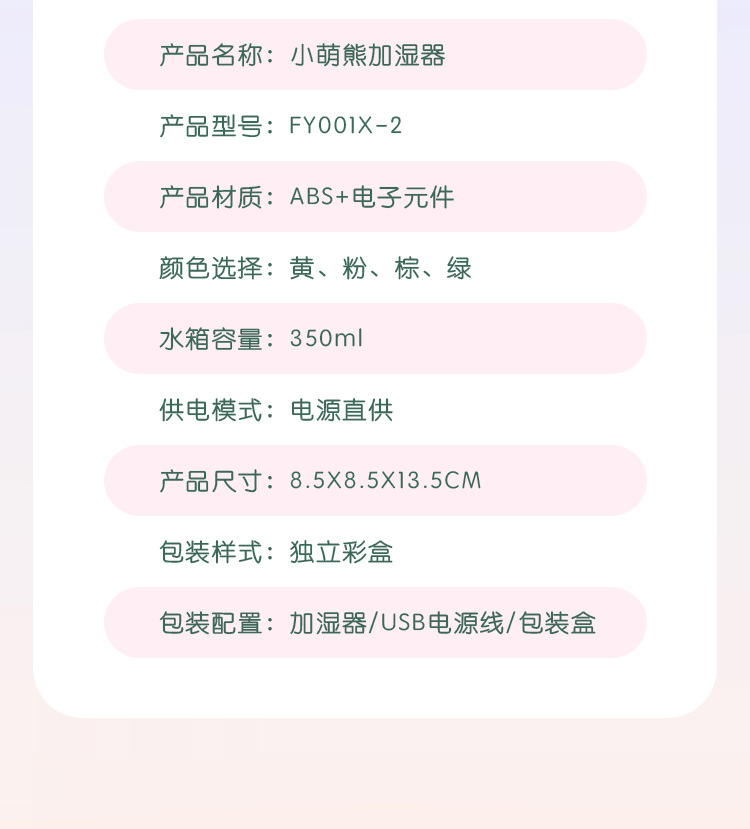 产品名称：小萌熊加湿器

产品型号：FY001X-2

产品材质：ABS+电子元件

颜色选择：黄、粉、棕、绿

水箱容量：350ml

供电模式：电源直供

产品尺寸：8.5X8.5X13.5CM

包装样式：独立彩盒

包装配置：加湿器/USB电源线/包装盒